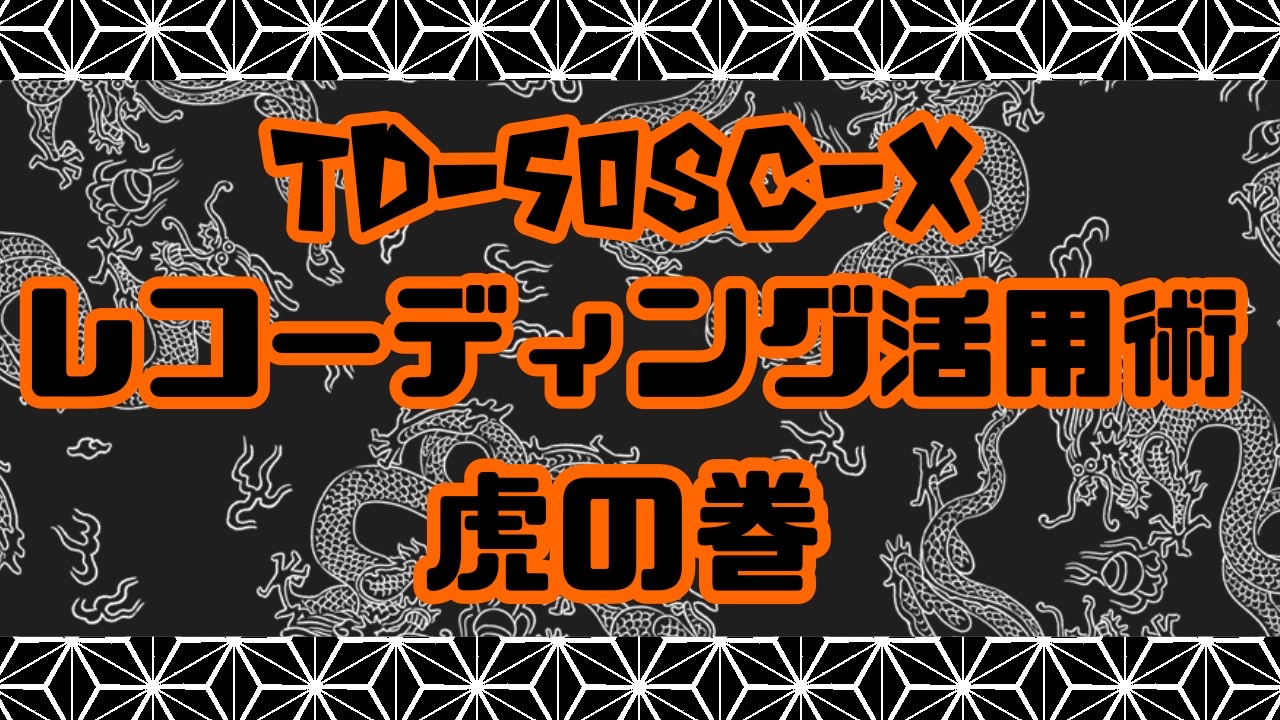 TD-50SC-X
レコーディング活用術
虎の巻